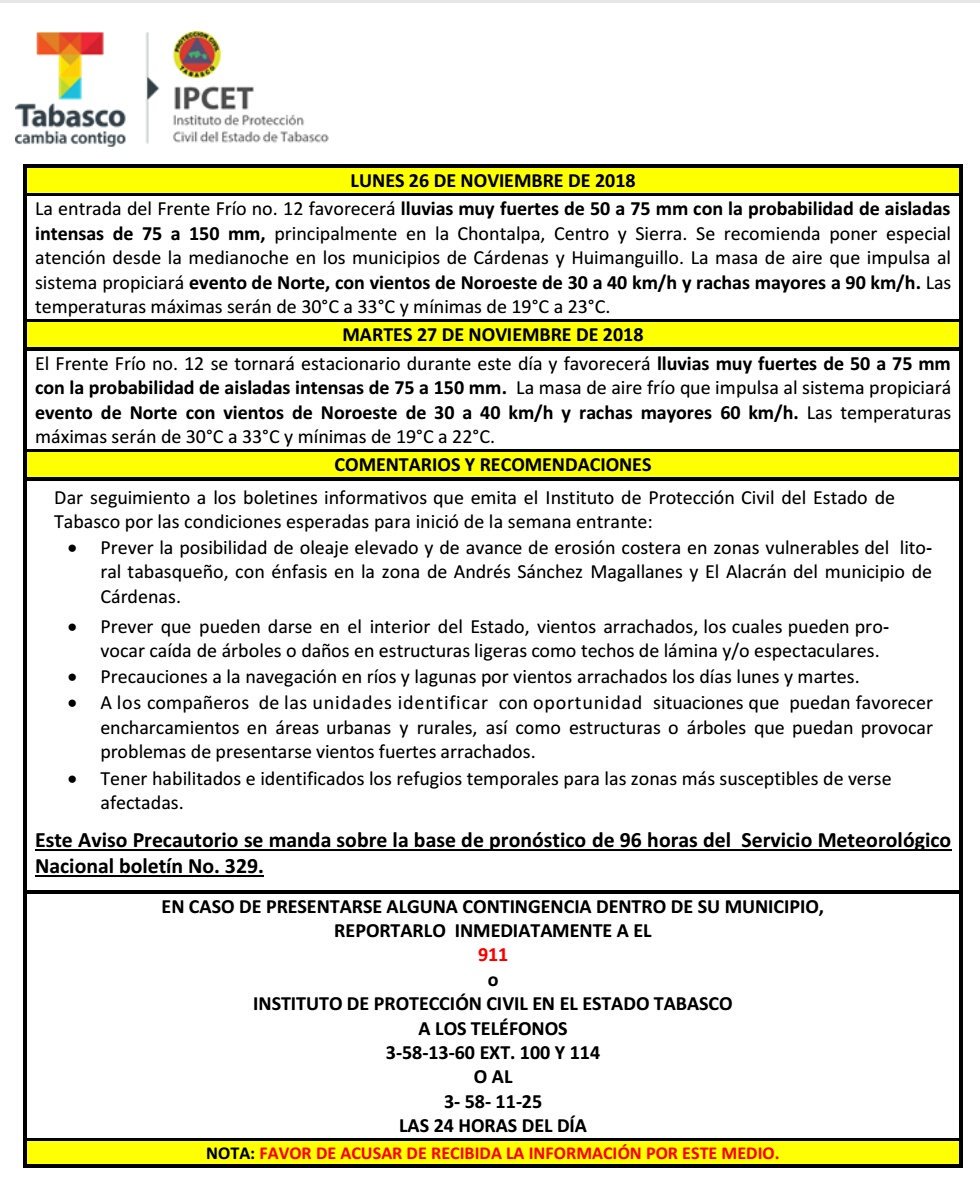 Tabasco
cambia contigo

IPCET
Instituto de Protección
Civil del Estado de Tabasco

LUNES 26 DE NOVIEMBRE DE 2018

La entrada del Frente Frío no. 12 favorecerá lluvias muy fuertes de 50 a 75 mm con la probabilidad de aisladas intensas de 75 a 150 mm, principalmente en la Chontalpa, Centro y Sierra. Se recomienda poner especial atención desde la medianoche en los municipios de Cárdenas y Huimanguillo. La masa de aire que impulsa al sistema propiciará evento de Norte, con vientos de Noroeste de 30 a 40 km/h y rachas mayores a 90 km/h. Las temperaturas máximas serán de 30°C a 33°C y mínimas de 19°C a 23°C.

MARTES 27 DE NOVIEMBRE DE 2018

El Frente Frío no. 12 se tornará estacionario durante este día y favorecerá lluvias muy fuertes de 50 a 75 mm con la probabilidad de aisladas intensas de 75 a 150 mm. La masa de aire frío que impulsa al sistema propiciará evento de Norte con vientos de Noroeste de 30 a 40 km/h y rachas mayores 60 km/h. Las temperaturas máximas serán de 30°C a 33°C y mínimas de 19°C a 22°C.

COMENTARIOS Y RECOMENDACIONES

Dar seguimiento a los boletines informativos que emita el Instituto de Protección Civil del Estado de Tabasco por las condiciones esperadas para inició de la semana entrante:

• Prever la posibilidad de oleaje elevado y de avance de erosión costera en zonas vulnerables del litoral tabasqueño, con énfasis en la zona de Andrés Sánchez Magallanes y El Alacrán del municipio de Cárdenas.
• Prever que pueden darse en el interior del Estado, vientos arrachados, los cuales pueden provocar caída de árboles o daños en estructuras ligeras como techos de lámina y/o espectaculares.
• Precauciones a la navegación en ríos y lagunas por vientos arrachados los días lunes y martes.
• A los compañeros de las unidades identificar con oportunidad situaciones que puedan favorecer encharcamientos en áreas urbanas y rurales, así como estructuras o árboles que puedan provocar problemas de presentarse vientos fuertes arrachados.
• Tener habilitados e identificados los refugios temporales para las zonas más susceptibles de verse afectadas.

Este Aviso Precautorio se manda sobre la base de pronóstico de 96 horas del Servicio Meteorológico Nacional boletín No. 329.

EN CASO DE PRESENTARSE ALGUNA CONTINGENCIA DENTRO DE SU MUNICIPIO,
REPORTARLO INMEDIATAMENTE A EL
911
o
INSTITUTO DE PROTECCIÓN CIVIL EN EL ESTADO TABASCO
A LOS TELÉFONOS
3-58-13-60 EXT. 100 Y 114
O AL
3- 58- 11-25
LAS 24 HORAS DEL DÍA

NOTA: FAVOR DE ACUSAR DE RECIBIDA LA INFORMACIÓN POR ESTE MEDIO.